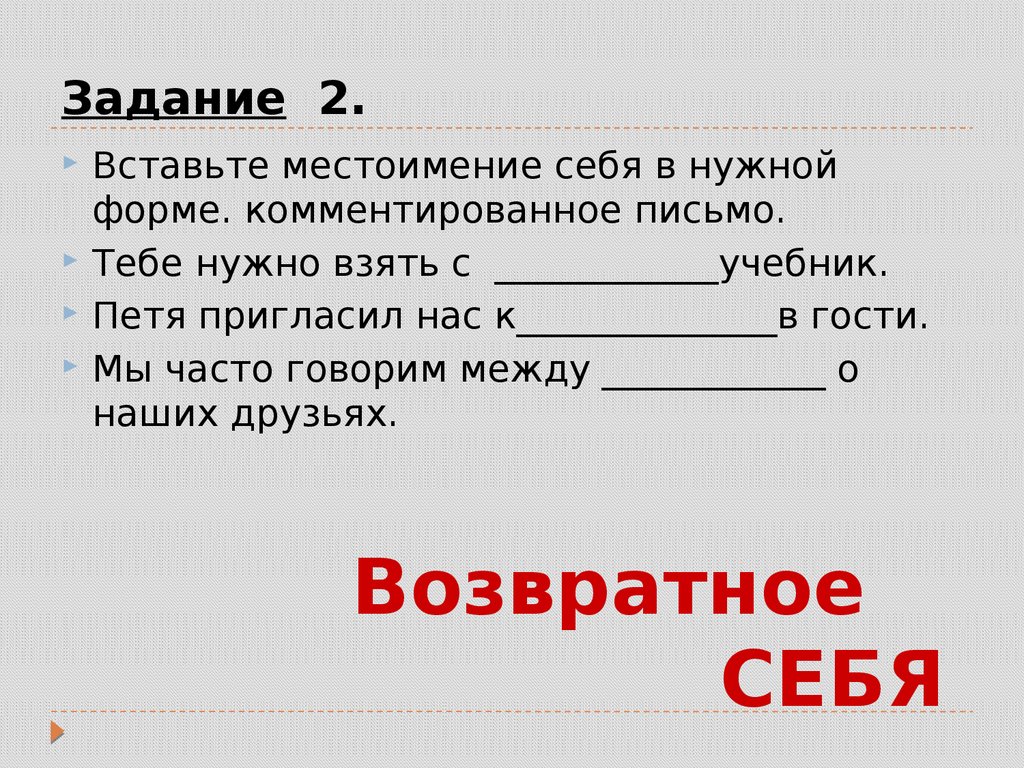 Задание 2.

Вставьте местоимение себя в нужной форме. комментированное письмо.

Тебе нужно взять с ____________учебник.

Петя пригласил нас к______________в гости.

Мы часто говорим между ____________ о наших друзьях.

Возвратное СЕБЯ